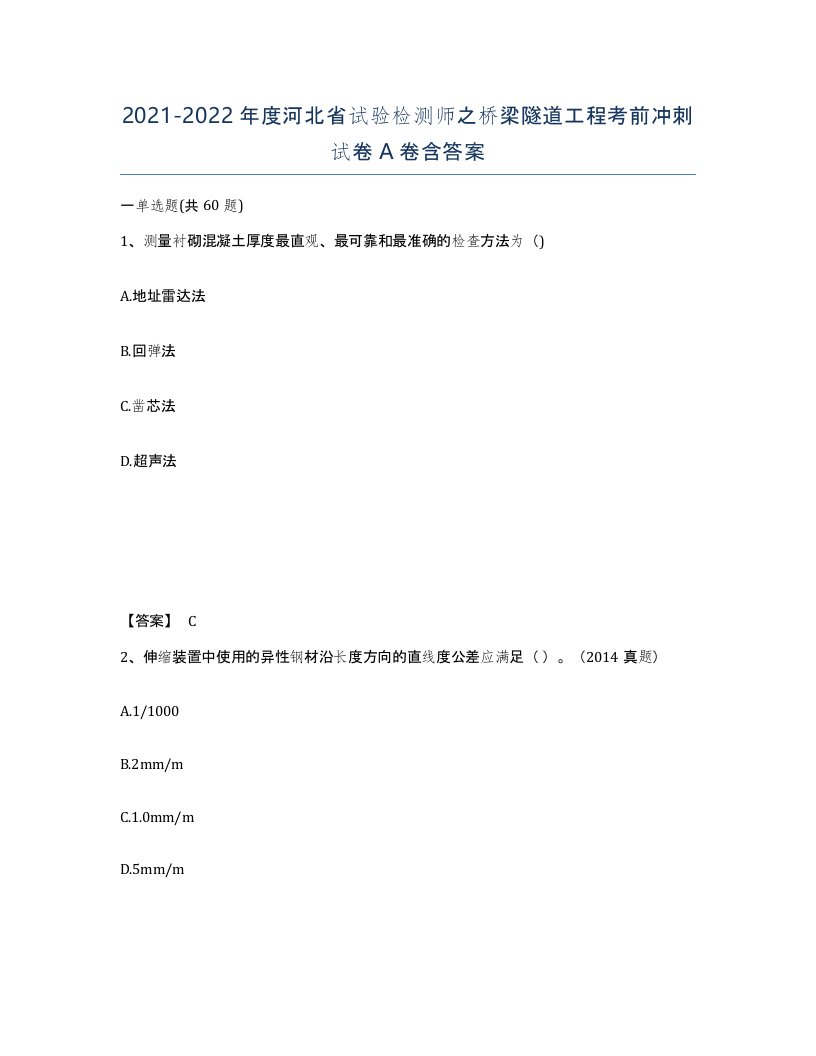 2021-2022年度河北省试验检测师之桥梁隧道工程考前冲刺试卷A卷含答案

一单选题(共60题)

1、测量衬砌混凝土厚度最直观、最可靠和最准确的检查方法为()

A.地址雷达法

B.回弹法

C.凿芯法

D.超声法

【答案】 C

2、伸缩装置中使用的异性钢材沿长度方向的直线度公差应满足（）。（2014真题）

A.1/1000

B.2mm/m

C.1.0mm/m

D.5mm/m